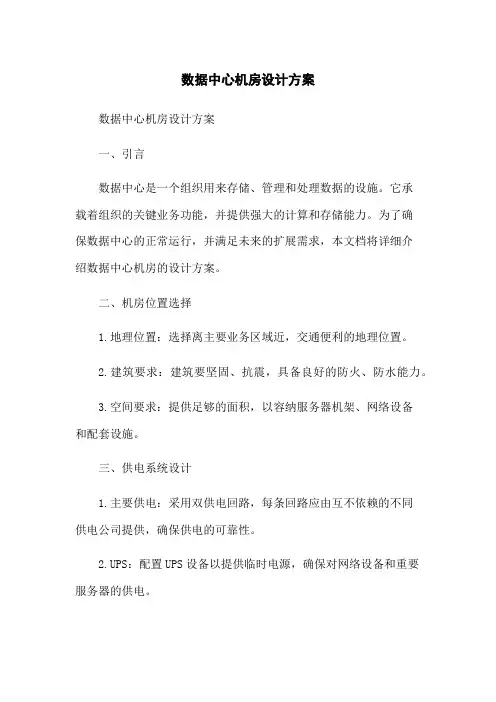 数据中心机房设计方案

数据中心机房设计方案

一、引言

数据中心是一个组织用来存储、管理和处理数据的设施。它承载着组织的关键业务功能，并提供强大的计算和存储能力。为了确保数据中心的正常运行，并满足未来的扩展需求，本文档将详细介绍数据中心机房的设计方案。

二、机房位置选择

1.地理位置：选择离主要业务区域近，交通便利的地理位置。

2.建筑要求：建筑要坚固、抗震，具备良好的防火、防水能力。

3.空间要求：提供足够的面积，以容纳服务器机架、网络设备和配套设施。

三、供电系统设计

1.主要供电：采用双供电回路，每条回路应由互不依赖的不同供电公司提供，确保供电的可靠性。

2.UPS：配置UPS设备以提供临时电源，确保对网络设备和重要服务器的供电。